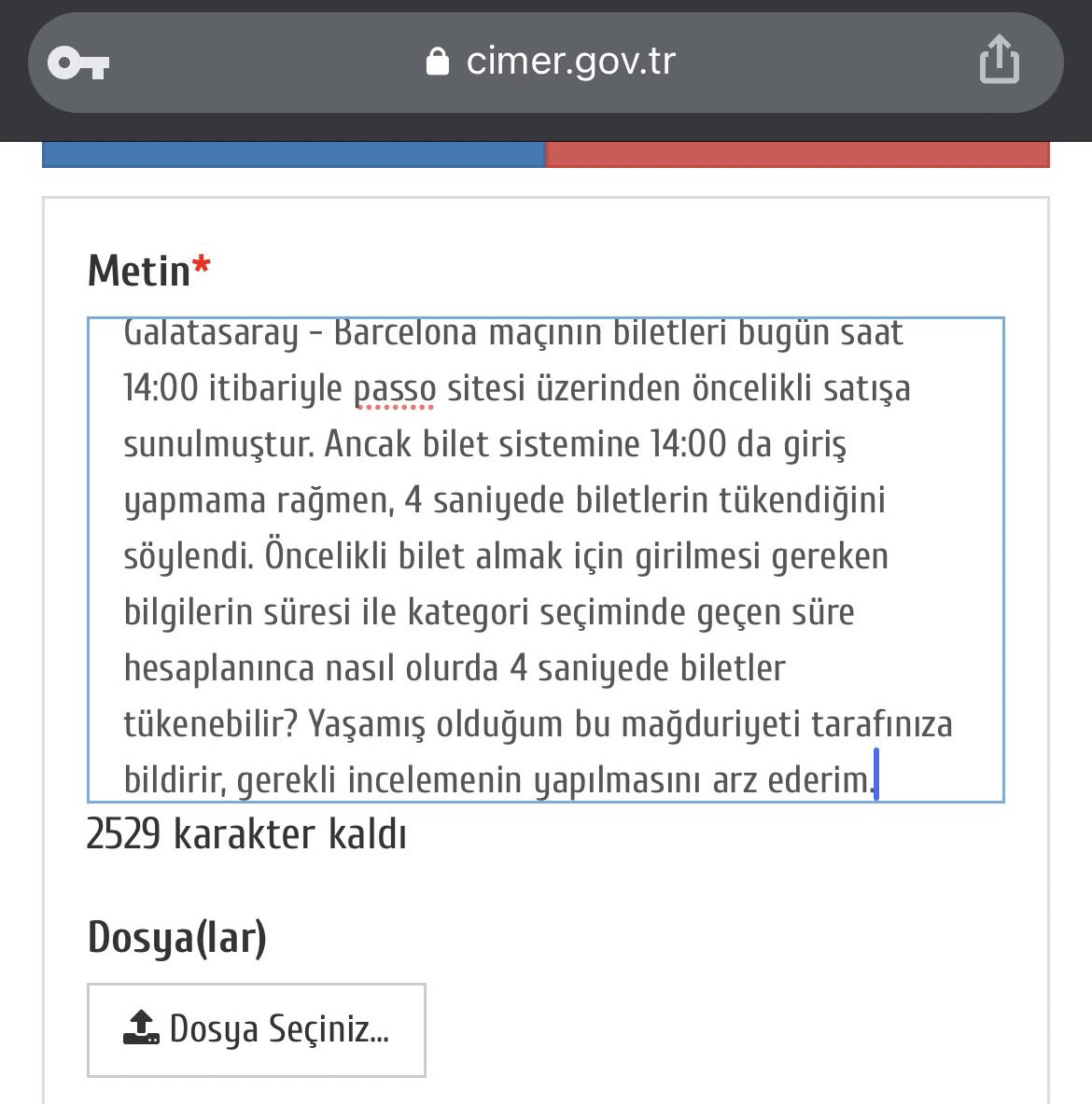 cimer.gov.tr

Metin*

Galatasaray - Barcelona maçının biletleri bugün saat 14:00 itibariyle passo sitesi üzerinden öncelikli satışa sunulmuştur. Ancak bilet sistemine 14:00 da giriş yapmama rağmen, 4 saniyede biletlerin tükendiğini söylendi. Öncelikli bilet almak için girilmesi gereken bilgilerin süresi ile kategori seçiminde geçen süre hesaplanınca nasıl olurda 4 saniyede biletler tükenebilir? Yaşamış olduğum bu mağduriyeti tarafınıza bildirir, gerekli incelemenin yapılmasını arz ederim.

2529 karakter kaldı

Dosya(lar)

Dosya Seçiniz...